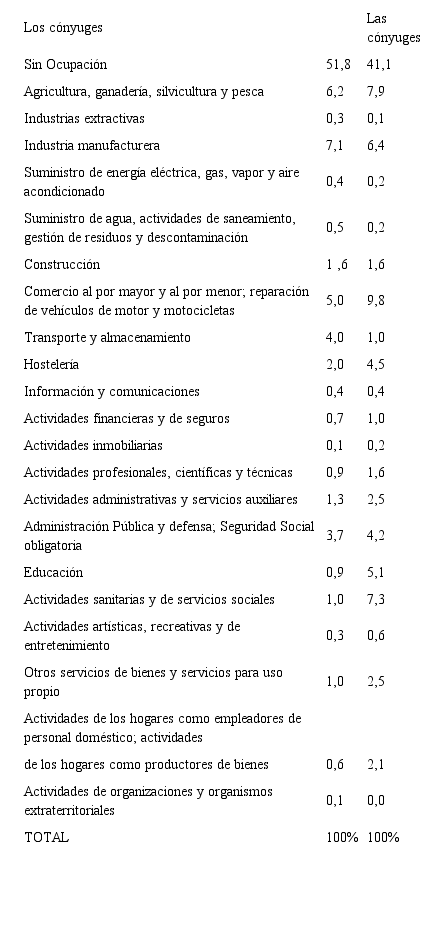 | Los cónyuges | | Las cónyuges |
|---|---|---|
| Sin Ocupación | 51,8 | 41,1 |
| Agricultura, ganadería, silvicultura y pesca | 6,2 | 7,9 |
| Industrias extractivas | 0,3 | 0,1 |
| Industria manufacturera | 7,1 | 6,4 |
| Suministro de energía eléctrica, gas, vapor y aire acondicionado | 0,4 | 0,2 |
| Suministro de agua, actividades de saneamiento, gestión de residuos y descontaminación | 0,5 | 0,2 |
| Construcción | 1 ,6 | 1,6 |
| Comercio al por mayor y al por menor; reparación de vehículos de motor y motocicletas | 5,0 | 9,8 |
| Transporte y almacenamiento | 4,0 | 1,0 |
| Hostelería | 2,0 | 4,5 |
| Información y comunicaciones | 0,4 | 0,4 |
| Actividades financieras y de seguros | 0,7 | 1,0 |
| Actividades inmobiliarias | 0,1 | 0,2 |
| Actividades profesionales, científicas y técnicas | 0,9 | 1,6 |
| Actividades administrativas y servicios auxiliares | 1,3 | 2,5 |
| Administración Pública y defensa; Seguridad Social obligatoria | 3,7 | 4,2 |
| Educación | 0,9 | 5,1 |
| Actividades sanitarias y de servicios sociales | 1,0 | 7,3 |
| Actividades artísticas, recreativas y de entretenimiento | 0,3 | 0,6 |
| Otros servicios de bienes y servicios para uso propio | 1,0 | 2,5 |
| Actividades de los hogares como empleadores de personal doméstico; actividades | | |
| de los hogares como productores de bienes | 0,6 | 2,1 |
| Actividades de organizaciones y organismos extraterritoriales | 0,1 | 0,0 |
| TOTAL | 100% | 100% |